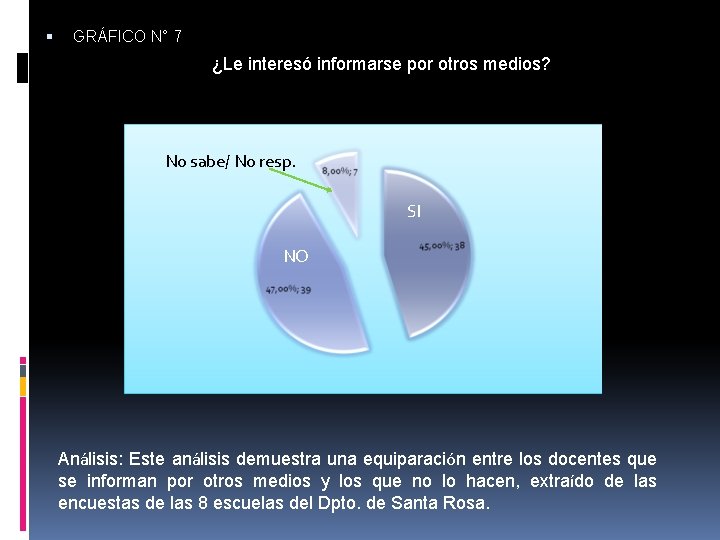 GRÁFICO N° 7

¿Le interesó informarse por otros medios?

No sabe/ No resp.

8,00%; 7

SI

45,00%; 38

NO

47,00%; 39

Análisis: Este análisis demuestra una equiparación entre los docentes que se informan por otros medios y los que no lo hacen, extraído de las encuestas de las 8 escuelas del Dpto. de Santa Rosa.